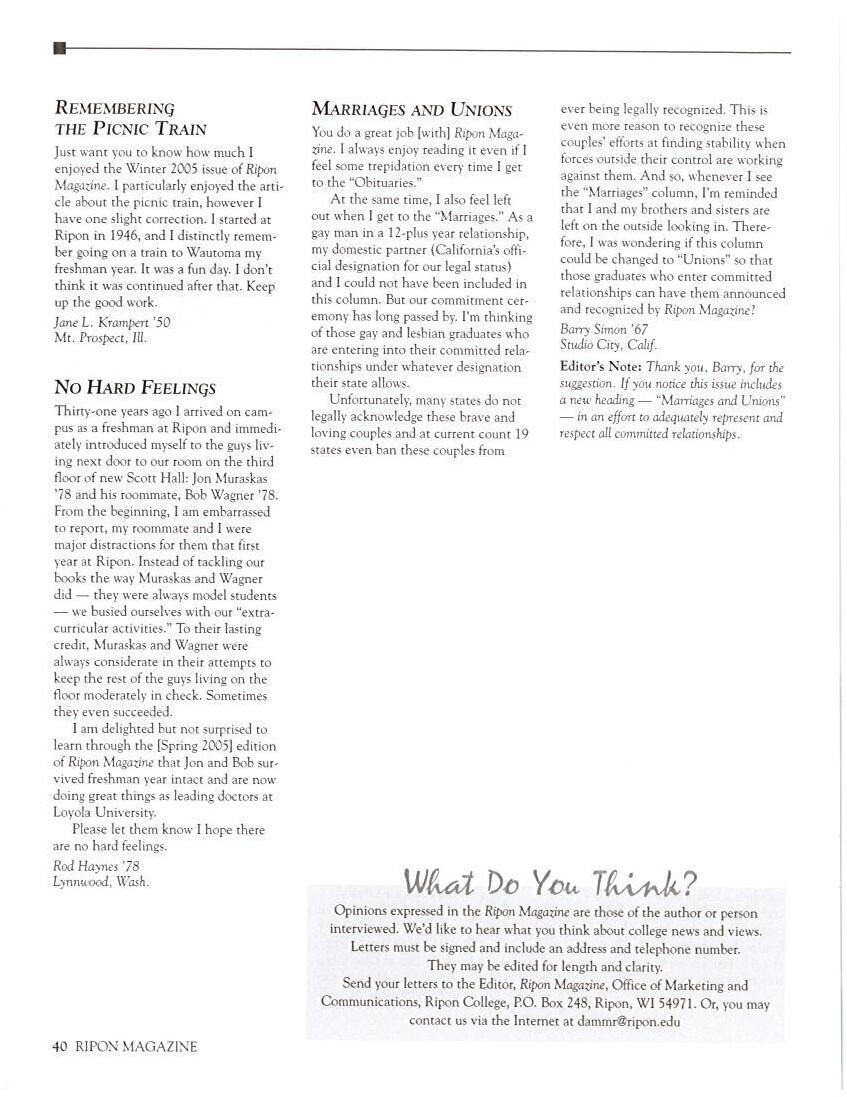 REMEMBERING THE PICNIC TRAIN

Just want you to know how much I enjoyed the Winter 2005 issue of Ripon Magazine. I particularly enjoyed the article about the picnic train, however I have one slight correction. I started at Ripon in 1946, and I distinctly remember going on a train to Wautoma my freshman year. It was a fun day. I don't think it was continued after that. Keep up the good work.

Jane L. Krampert '50
Mt. Prospect, Ill.

NO HARD FEELINGS

Thirty-one years ago I arrived on campus as a freshman at Ripon and immediately introduced myself to the guys living next door to our room on the third floor of new Scott Hall: Jon Muraskas '78 and his roommate, Bob Wagner '78. From the beginning, I am embarrassed to report, my roommate and I were major distractions for them that first year at Ripon. Instead of tackling our books the way Muraskas and Wagner did — they were always model students — we busied ourselves with our "extracurricular activities." To their lasting credit, Muraskas and Wagner were always considerate in their attempts to keep the rest of the guys living on the floor moderately in check. Sometimes they even succeeded.

I am delighted but not surprised to learn through the [Spring 2005] edition of Ripon Magazine that Jon and Bob survived freshman year intact and are now doing great things as leading doctors at Loyola University.

Please let them know I hope there are no hard feelings.

Rod Haynes '78
Lynnwood, Wash.

MARRIAGES AND UNIONS

You do a great job [with] Ripon Magazine. I always enjoy reading it even if I feel some trepidation every time I get to the "Obituaries."

At the same time, I also feel left out when I get to the "Marriages." As a gay man in a 12-plus year relationship, my domestic partner (California's official designation for our legal status) and I could not have been included in this column. But our commitment ceremony has long passed by. I'm thinking of those gay and lesbian graduates who are entering into their committed relationships under whatever designation their state allows.

Unfortunately, many states do not legally acknowledge these brave and loving couples and at current count 19 states even ban these couples from ever being legally recognized. This is even more reason to recognize these couples' efforts at finding stability when forces outside their control are working against them. And so, whenever I see the "Marriages" column, I'm reminded that I and my brothers and sisters are left on the outside looking in. Therefore, I was wondering if this column could be changed to "Unions" so that those graduates who enter committed relationships can have them announced and recognized by Ripon Magazine?

Barry Simon '67
Studio City, Calif.

Editor's Note: Thank you, Barry, for the suggestion. If you notice this issue includes a new heading — "Marriages and Unions" — in an effort to adequately represent and respect all committed relationships.

What Do You Think?

Opinions expressed in the Ripon Magazine are those of the author or person interviewed. We'd like to hear what you think about college news and views. Letters must be signed and include an address and telephone number. They may be edited for length and clarity.
Send your letters to the Editor, Ripon Magazine, Office of Marketing and Communications, Ripon College, P.O. Box 248, Ripon, WI 54971. Or, you may contact us via the Internet at dammr@ripon.edu

40 RIPON MAGAZINE